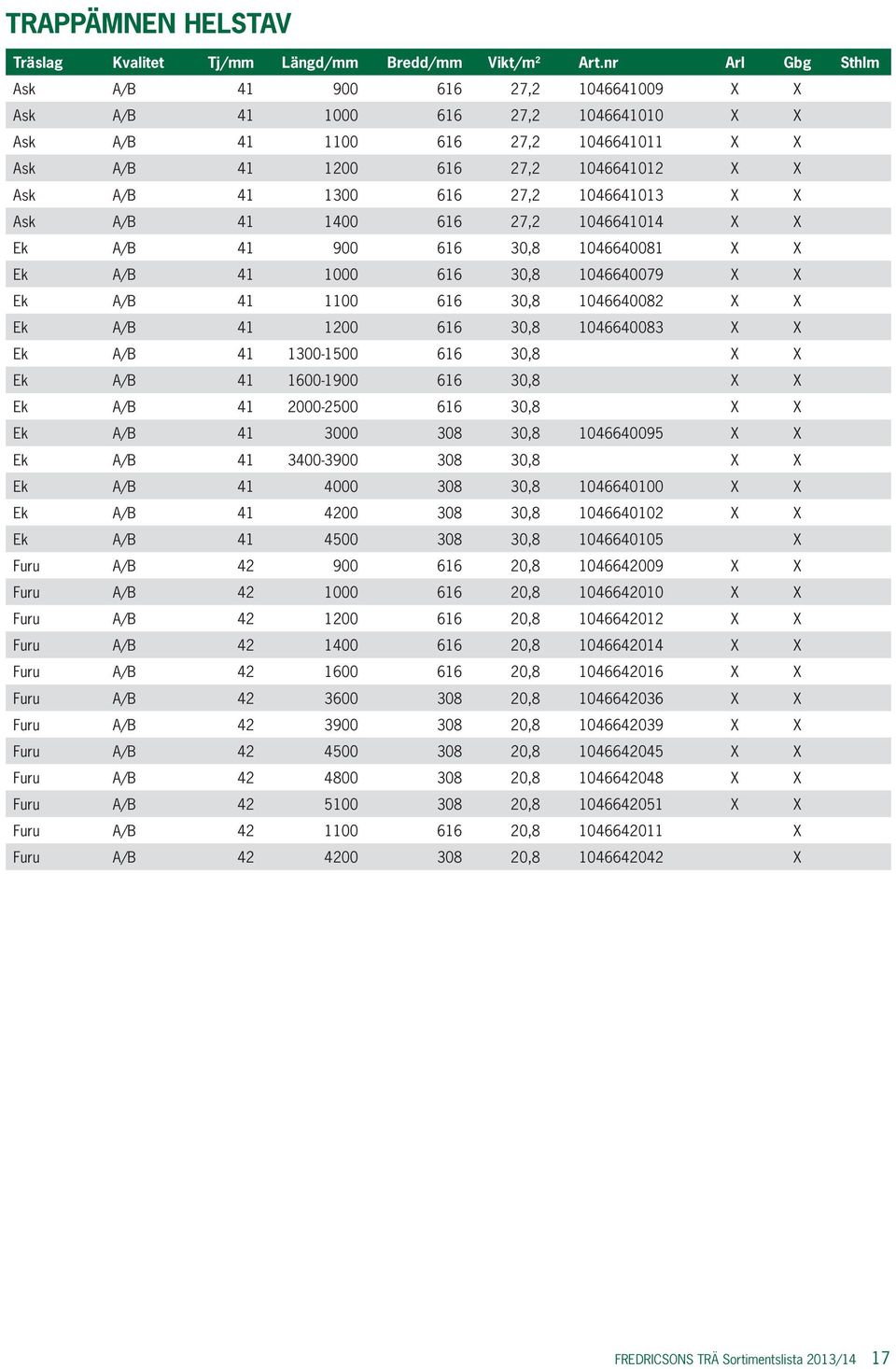 TRAPPÄMNEN HELSTAV

| Träslag | Kvalitet | Tj/mm | Längd/mm | Bredd/mm | Vikt/m² | Art.nr | Arl | Gbg | Sthlm |
|---|---|---|---|---|---|---|---|---|---|
| Ask | A/B | 41 | 900 | 616 | 27,2 | 1046641009 | X | X | |
| Ask | A/B | 41 | 1000 | 616 | 27,2 | 1046641010 | X | X | |
| Ask | A/B | 41 | 1100 | 616 | 27,2 | 1046641011 | X | X | |
| Ask | A/B | 41 | 1200 | 616 | 27,2 | 1046641012 | X | X | |
| Ask | A/B | 41 | 1300 | 616 | 27,2 | 1046641013 | X | X | |
| Ask | A/B | 41 | 1400 | 616 | 27,2 | 1046641014 | X | X | |
| Ek | A/B | 41 | 900 | 616 | 30,8 | 1046640081 | X | X | |
| Ek | A/B | 41 | 1000 | 616 | 30,8 | 1046640079 | X | X | |
| Ek | A/B | 41 | 1100 | 616 | 30,8 | 1046640082 | X | X | |
| Ek | A/B | 41 | 1200 | 616 | 30,8 | 1046640083 | X | X | |
| Ek | A/B | 41 | 1300-1500 | 616 | 30,8 | | X | X | |
| Ek | A/B | 41 | 1600-1900 | 616 | 30,8 | | X | X | |
| Ek | A/B | 41 | 2000-2500 | 616 | 30,8 | | X | X | |
| Ek | A/B | 41 | 3000 | 308 | 30,8 | 1046640095 | X | X | |
| Ek | A/B | 41 | 3400-3900 | 308 | 30,8 | | X | X | |
| Ek | A/B | 41 | 4000 | 308 | 30,8 | 1046640100 | X | X | |
| Ek | A/B | 41 | 4200 | 308 | 30,8 | 1046640102 | X | X | |
| Ek | A/B | 41 | 4500 | 308 | 30,8 | 1046640105 | | X | |
| Furu | A/B | 42 | 900 | 616 | 20,8 | 1046642009 | X | X | |
| Furu | A/B | 42 | 1000 | 616 | 20,8 | 1046642010 | X | X | |
| Furu | A/B | 42 | 1200 | 616 | 20,8 | 1046642012 | X | X | |
| Furu | A/B | 42 | 1400 | 616 | 20,8 | 1046642014 | X | X | |
| Furu | A/B | 42 | 1600 | 616 | 20,8 | 1046642016 | X | X | |
| Furu | A/B | 42 | 3600 | 308 | 20,8 | 1046642036 | X | X | |
| Furu | A/B | 42 | 3900 | 308 | 20,8 | 1046642039 | X | X | |
| Furu | A/B | 42 | 4500 | 308 | 20,8 | 1046642045 | X | X | |
| Furu | A/B | 42 | 4800 | 308 | 20,8 | 1046642048 | X | X | |
| Furu | A/B | 42 | 5100 | 308 | 20,8 | 1046642051 | X | X | |
| Furu | A/B | 42 | 1100 | 616 | 20,8 | 1046642011 | | X | |
| Furu | A/B | 42 | 4200 | 308 | 20,8 | 1046642042 | | X | |

FREDRICSONS TRÄ Sortimentslista 2013/14 17